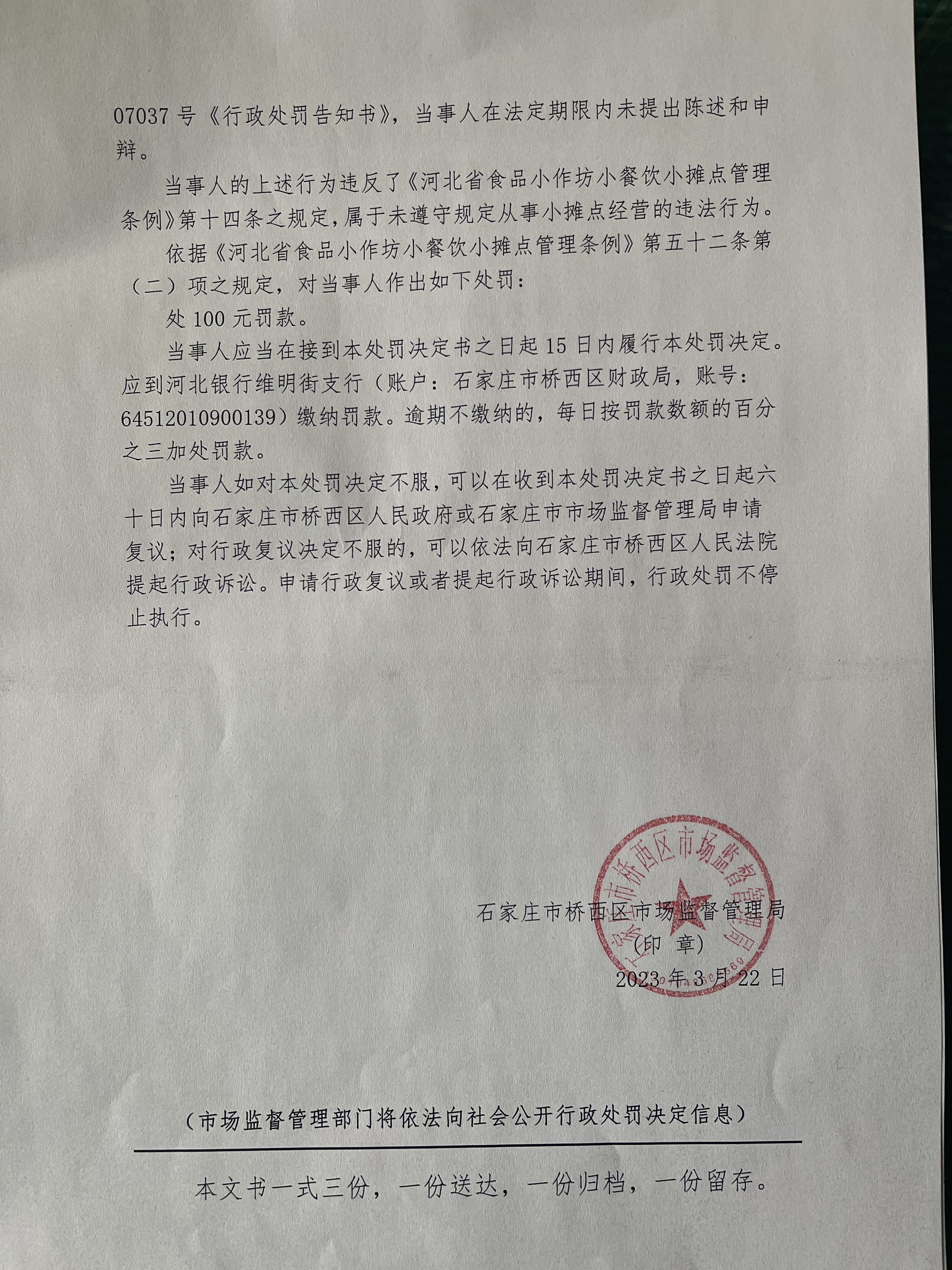 07037 号《行政处罚告知书》，当事人在法定期限内未提出陈述和申辩。

当事人的上述行为违反了《河北省食品小作坊小餐饮小摊点管理条例》第十四条之规定，属于未遵守规定从事小摊点经营的违法行为。

依据《河北省食品小作坊小餐饮小摊点管理条例》第五十二条第（二）项之规定，对当事人作出如下处罚：

处 100 元罚款。

当事人应当在接到本处罚决定书之日起 15 日内履行本处罚决定。应到河北银行维明街支行（账户：石家庄市桥西区财政局，账号：64512010900139）缴纳罚款。逾期不缴纳的，每日按罚款数额的百分之三加处罚款。

当事人如对本处罚决定不服，可以在收到本处罚决定书之日起六十日内向石家庄市桥西区人民政府或石家庄市市场监督管理局申请复议；对行政复议决定不服的，可以依法向石家庄市桥西区人民法院提起行政诉讼。申请行政复议或者提起行政诉讼期间，行政处罚不停止执行。

石家庄市桥西区市场监督管理局
（印 章）
2023 年 3 月 22 日

石家庄市桥西区市场监督管理局

（市场监督管理部门将依法向社会公开行政处罚决定信息）

本文书一式三份，一份送达，一份归档，一份留存。